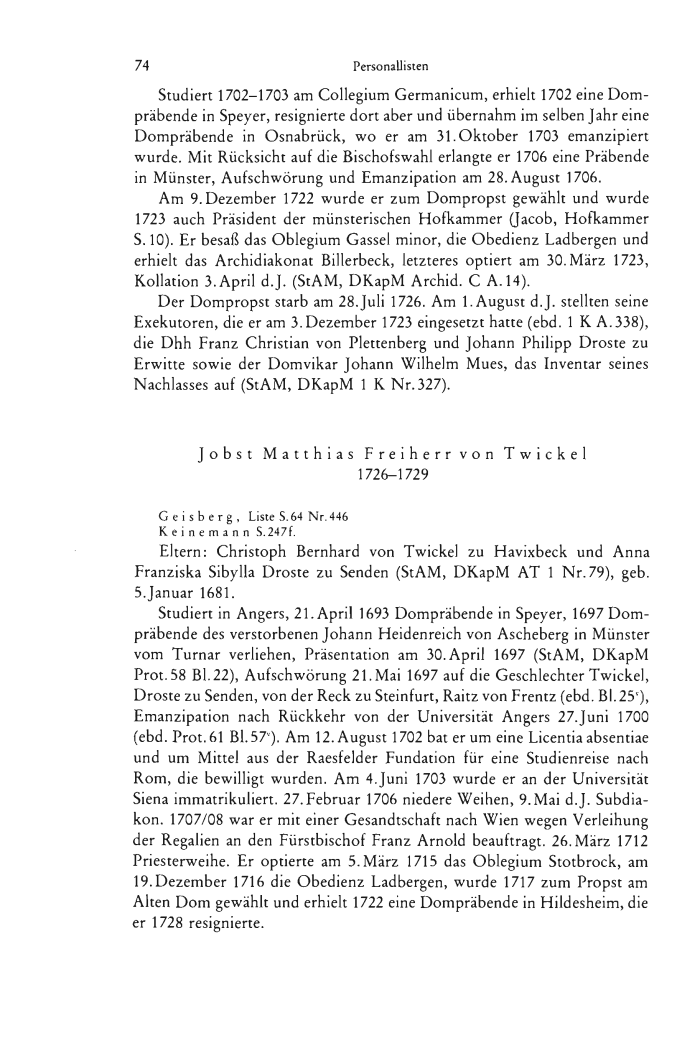 74 Personallisten

Studiert 1702–1703 am Collegium Germanicum, erhielt 1702 eine Dompräbende in Speyer, resignierte dort aber und übernahm im selben Jahr eine Dompräbende in Osnabrück, wo er am 31. Oktober 1703 emanzipiert wurde. Mit Rücksicht auf die Bischofswahl erlangte er 1706 eine Präbende in Münster, Aufschwörung und Emanzipation am 28. August 1706.

Am 9. Dezember 1722 wurde er zum Dompropst gewählt und wurde 1723 auch Präsident der münsterischen Hofkammer (Jacob, Hofkammer S. 10). Er besaß das Oblegium Gassel minor, die Obedienz Ladbergen und erhielt das Archidiakonat Billerbeck, letzteres optiert am 30. März 1723, Kollation 3. April d. J. (StAM, DKapM Archid. C A. 14).

Der Dompropst starb am 28. Juli 1726. Am 1. August d. J. stellten seine Exekutoren, die er am 3. Dezember 1723 eingesetzt hatte (ebd. 1 K A. 338), die Dhh Franz Christian von Plettenberg und Johann Philipp Droste zu Erwitte sowie der Domvikar Johann Wilhelm Mues, das Inventar seines Nachlasses auf (StAM, DKapM 1 K Nr. 327).

Jobst Matthias Freiherr von Twickel
1726–1729

Geisberg, Liste S. 64 Nr. 446
Keinemann S. 247 f.

Eltern: Christoph Bernhard von Twickel zu Havixbeck und Anna Franziska Sibylla Droste zu Senden (StAM, DKapM AT 1 Nr. 79), geb. 5. Januar 1681.

Studiert in Angers, 21. April 1693 Dompräbende in Speyer, 1697 Dompräbende des verstorbenen Johann Heidenreich von Ascheberg in Münster vom Turnar verliehen, Präsentation am 30. April 1697 (StAM, DKapM Prot. 58 Bl. 22), Aufschwörung 21. Mai 1697 auf die Geschlechter Twickel, Droste zu Senden, von der Reck zu Steinfurt, Raitz von Frentz (ebd. Bl. 25$^v$), Emanzipation nach Rückkehr von der Universität Angers 27. Juni 1700 (ebd. Prot. 61 Bl. 57$^v$). Am 12. August 1702 bat er um eine Licentia absentiae und um Mittel aus der Raesfelder Fundation für eine Studienreise nach Rom, die bewilligt wurden. Am 4. Juni 1703 wurde er an der Universität Siena immatrikuliert. 27. Februar 1706 niedere Weihen, 9. Mai d. J. Subdiakon. 1707/08 war er mit einer Gesandtschaft nach Wien wegen Verleihung der Regalien an den Fürstbischof Franz Arnold beauftragt. 26. März 1712 Priesterweihe. Er optierte am 5. März 1715 das Oblegium Stotbrock, am 19. Dezember 1716 die Obedienz Ladbergen, wurde 1717 zum Propst am Alten Dom gewählt und erhielt 1722 eine Dompräbende in Hildesheim, die er 1728 resignierte.